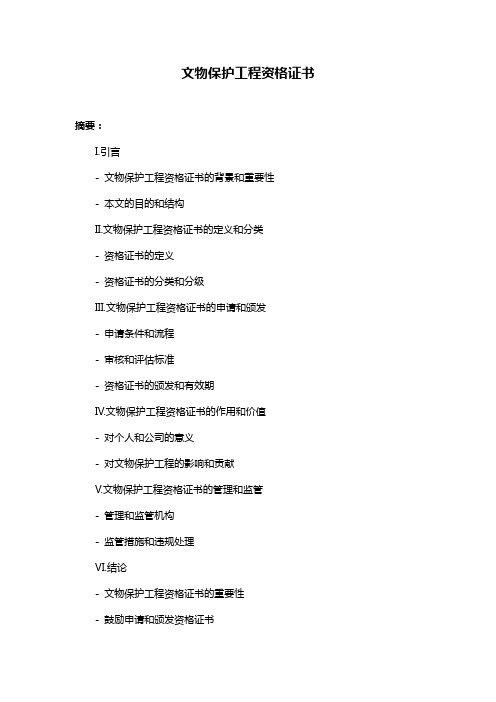 文物保护工程资格证书

摘要：

I.引言

- 文物保护工程资格证书的背景和重要性

- 本文的目的和结构

II.文物保护工程资格证书的定义和分类

- 资格证书的定义

- 资格证书的分类和分级

III.文物保护工程资格证书的申请和颁发

- 申请条件和流程

- 审核和评估标准

- 资格证书的颁发和有效期

IV.文物保护工程资格证书的作用和价值

- 对个人和公司的意义

- 对文物保护工程的影响和贡献

V.文物保护工程资格证书的管理和监管

- 管理和监管机构

- 监管措施和违规处理

VI.结论

- 文物保护工程资格证书的重要性

- 鼓励申请和颁发资格证书